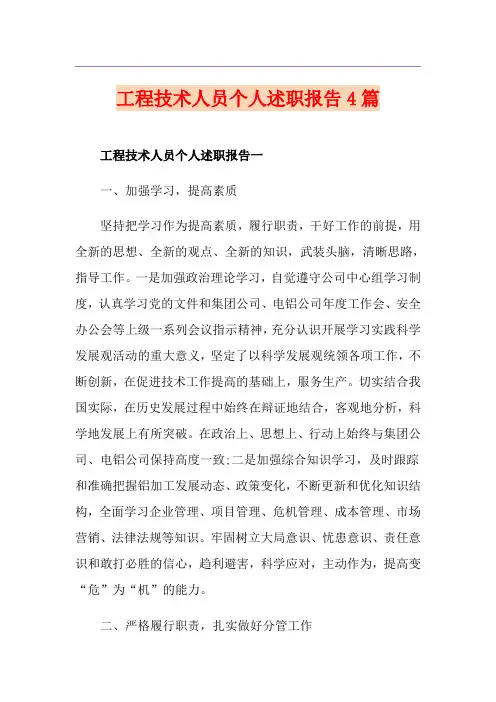 工程技术人员个人述职报告4篇

工程技术人员个人述职报告一

一、加强学习，提高素质

坚持把学习作为提高素质，履行职责，干好工作的前提，用全新的思想、全新的观点、全新的知识，武装头脑，清晰思路，指导工作。一是加强政治理论学习，自觉遵守公司中心组学习制度，认真学习党的文件和集团公司、电铝公司年度工作会、安全办公会等上级一系列会议指示精神，充分认识开展学习实践科学发展观活动的重大意义，坚定了以科学发展观统领各项工作，不断创新，在促进技术工作提高的基础上，服务生产。切实结合我国实际，在历史发展过程中始终在辩证地结合，客观地分析，科学地发展上有所突破。在政治上、思想上、行动上始终与集团公司、电铝公司保持高度一致;二是加强综合知识学习，及时跟踪和准确把握铝加工发展动态、政策变化，不断更新和优化知识结构，全面学习企业管理、项目管理、危机管理、成本管理、市场营销、法律法规等知识。牢固树立大局意识、忧患意识、责任意识和敢打必胜的信心，趋利避害，科学应对，主动作为，提高变“危”为“机”的能力。

二、严格履行职责，扎实做好分管工作